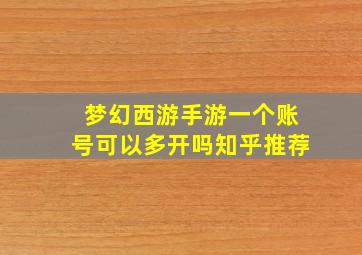 梦幻西游手游一个账号可以多开吗知乎推荐